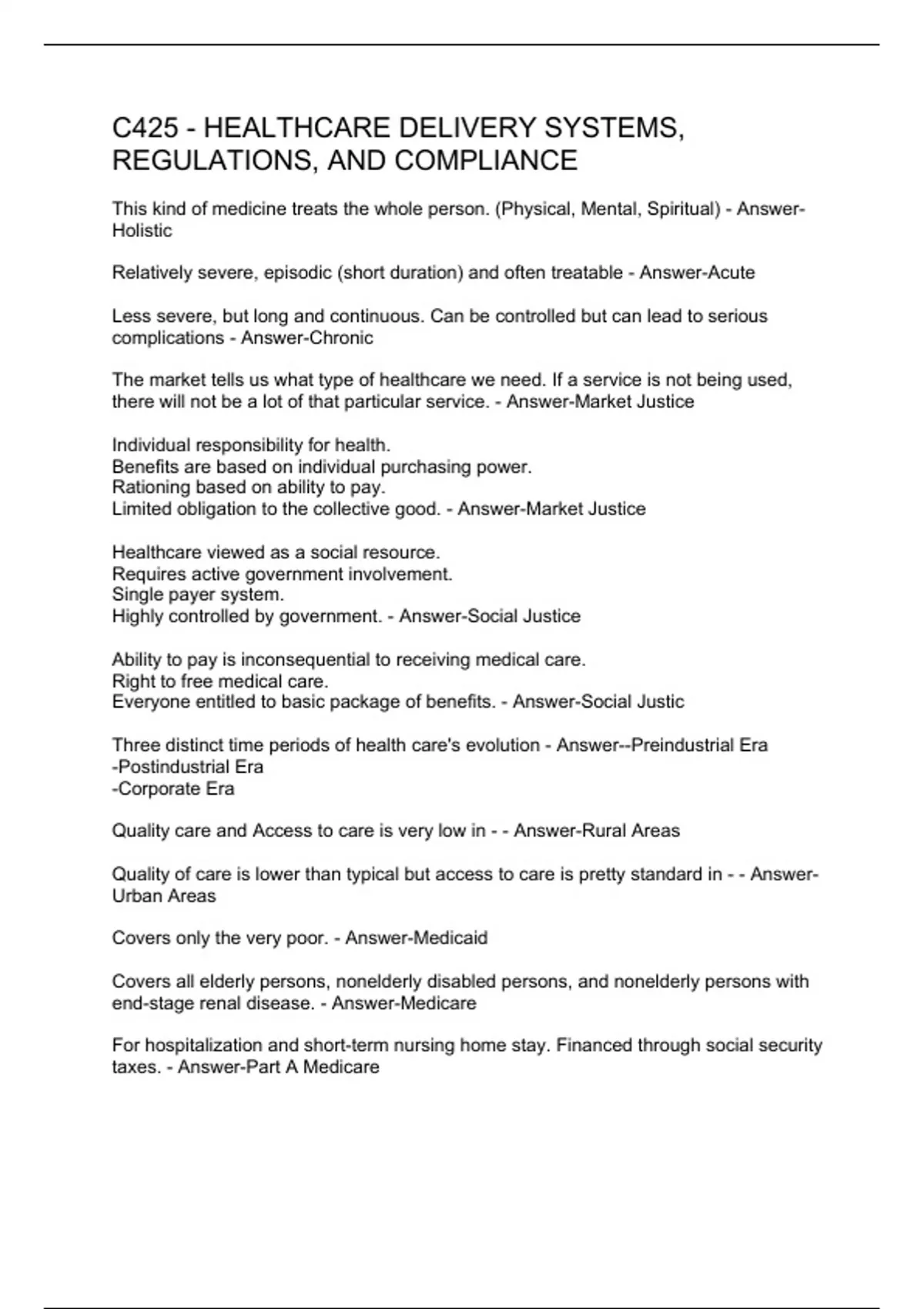 C425 - HEALTHCARE DELIVERY SYSTEMS, REGULATIONS, AND COMPLIANCE

This kind of medicine treats the whole person. (Physical, Mental, Spiritual) - Answer-Holistic

Relatively severe, episodic (short duration) and often treatable - Answer-Acute

Less severe, but long and continuous. Can be controlled but can lead to serious complications - Answer-Chronic

The market tells us what type of healthcare we need. If a service is not being used, there will not be a lot of that particular service. - Answer-Market Justice

Individual responsibility for health.
Benefits are based on individual purchasing power.
Rationing based on ability to pay.
Limited obligation to the collective good. - Answer-Market Justice

Healthcare viewed as a social resource.
Requires active government involvement.
Single payer system.
Highly controlled by government. - Answer-Social Justice

Ability to pay is inconsequential to receiving medical care.
Right to free medical care.
Everyone entitled to basic package of benefits. - Answer-Social Justic

Three distinct time periods of health care's evolution - Answer--Preindustrial Era
-Postindustrial Era
-Corporate Era

Quality care and Access to care is very low in - - Answer-Rural Areas

Quality of care is lower than typical but access to care is pretty standard in - - Answer-Urban Areas

Covers only the very poor. - Answer-Medicaid

Covers all elderly persons, nonelderly disabled persons, and nonelderly persons with end-stage renal disease. - Answer-Medicare

For hospitalization and short-term nursing home stay. Financed through social security taxes. - Answer-Part A Medicare